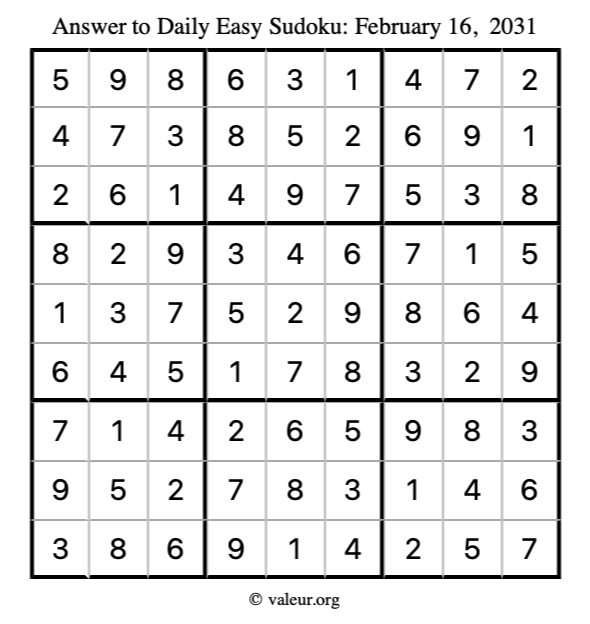 Answer to Daily Easy Sudoku: February 16, 2031

| | | | | | | | | |
|---|---|---|---|---|---|---|---|---|
| 5 | 9 | 8 | 6 | 3 | 1 | 4 | 7 | 2 |
| 4 | 7 | 3 | 8 | 5 | 2 | 6 | 9 | 1 |
| 2 | 6 | 1 | 4 | 9 | 7 | 5 | 3 | 8 |
| 8 | 2 | 9 | 3 | 4 | 6 | 7 | 1 | 5 |
| 1 | 3 | 7 | 5 | 2 | 9 | 8 | 6 | 4 |
| 6 | 4 | 5 | 1 | 7 | 8 | 3 | 2 | 9 |
| 7 | 1 | 4 | 2 | 6 | 5 | 9 | 8 | 3 |
| 9 | 5 | 2 | 7 | 8 | 3 | 1 | 4 | 6 |
| 3 | 8 | 6 | 9 | 1 | 4 | 2 | 5 | 7 |

© valeur.org